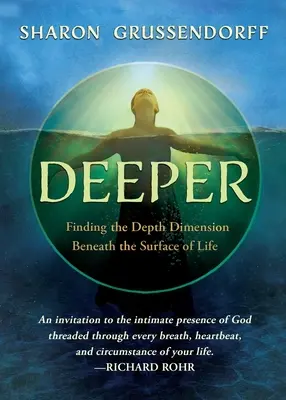 SHARON GRUSSENDORFF

DEEPER

Finding the Depth Dimension Beneath the Surface of Life

An invitation to the intimate presence of God threaded through every breath, heartbeat, and circumstance of your life.
—RICHARD ROHR